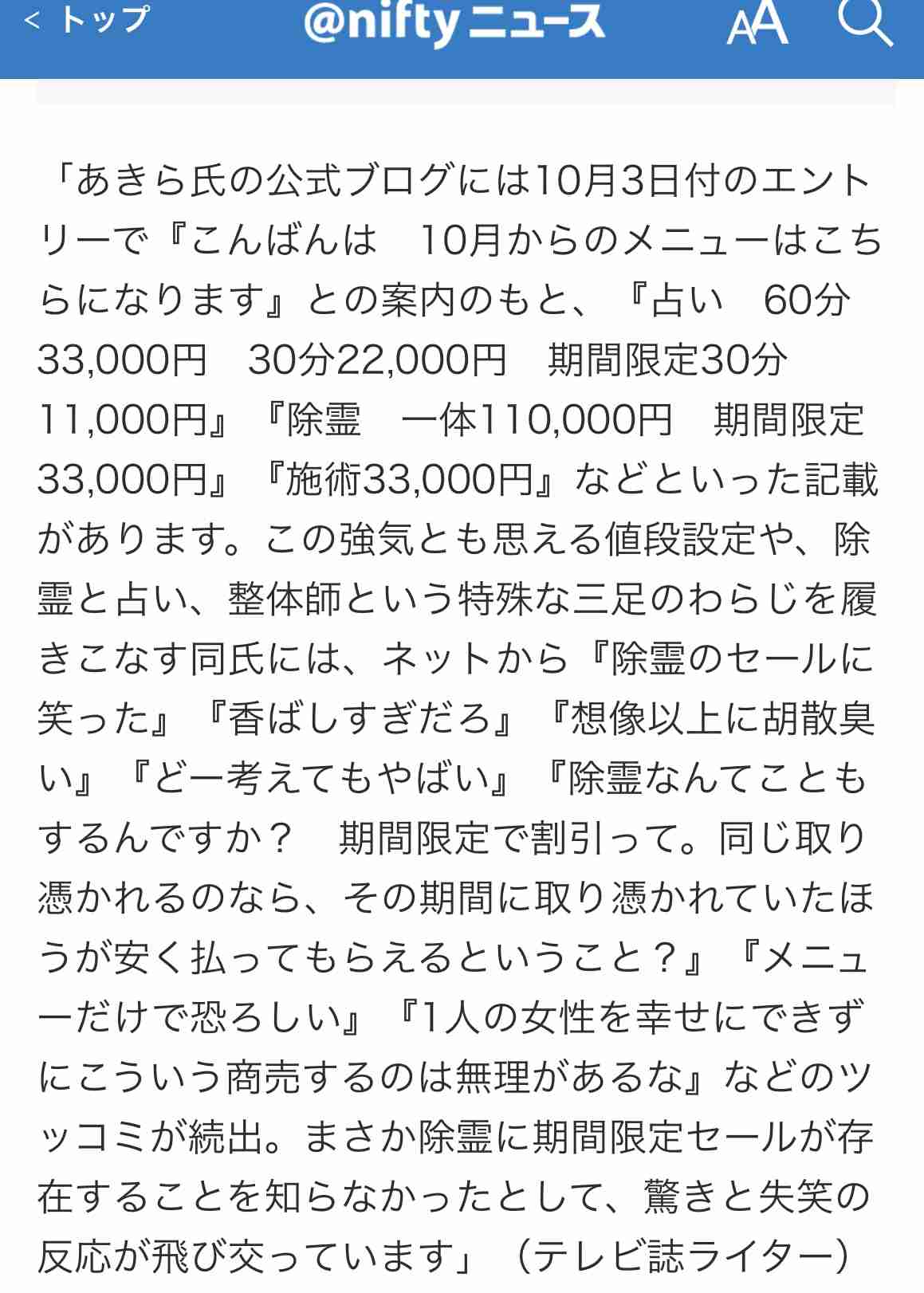 < トップ @nifty ニュース AA

「あきら氏の公式ブログには10月3日付のエントリーで『こんばんは　10月からのメニューはこちらになります』との案内のもと、『占い　60分33,000円　30分22,000円　期間限定30分11,000円』『除霊　一体110,000円　期間限定33,000円』『施術33,000円』などといった記載があります。この強気とも思える値段設定や、除霊と占い、整体師という特殊な三足のわらじを履きこなす同氏には、ネットから『除霊のセールに笑った』『香ばしすぎだろ』『想像以上に胡散臭い』『どー考えてもやばい』『除霊なんてこともするんですか？　期間限定で割引って。同じ取り憑かれるのなら、その期間に取り憑かれていたほうが安く払ってもらえるということ？』『メニューだけで恐ろしい』『1人の女性を幸せにできずにこういう商売するのは無理があるな』などのツッコミが続出。まさか除霊に期間限定セールが存在することを知らなかったとして、驚きと失笑の反応が飛び交っています」（テレビ誌ライター）